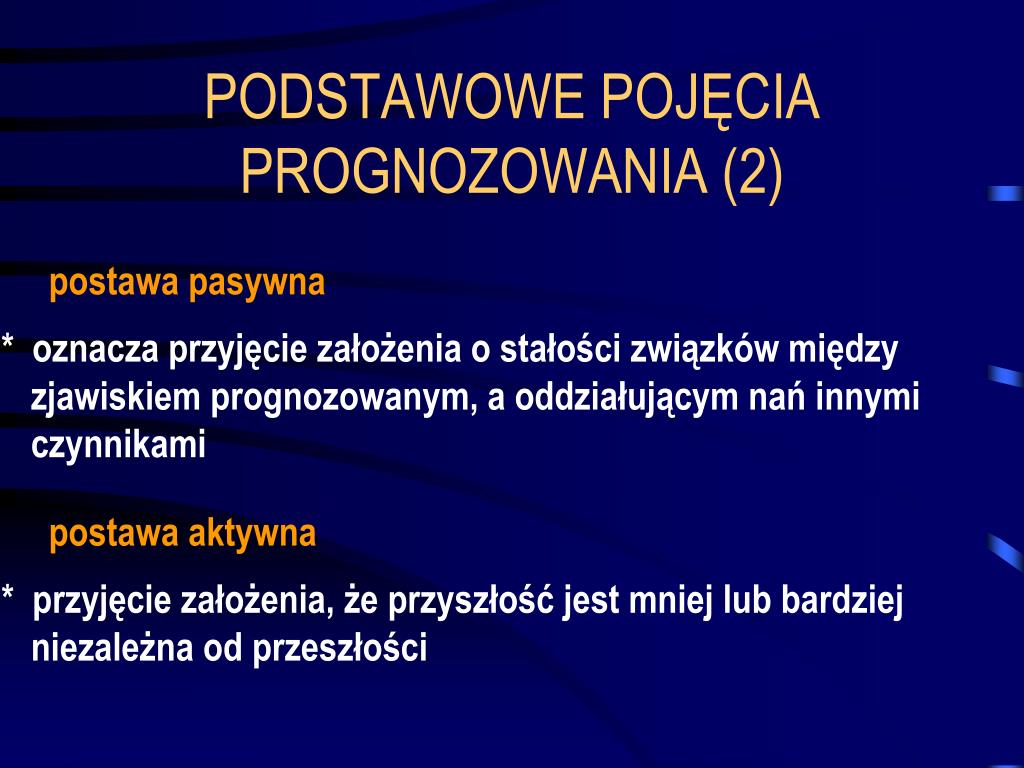 PODSTAWOWE POJĘCIA PROGNOZOWANIA (2)

postawa pasywna

* oznacza przyjęcie założenia o stałości związków między zjawiskiem prognozowanym, a oddziałującym nań innymi czynnikami

postawa aktywna

* przyjęcie założenia, że przyszłość jest mniej lub bardziej niezależna od przeszłości